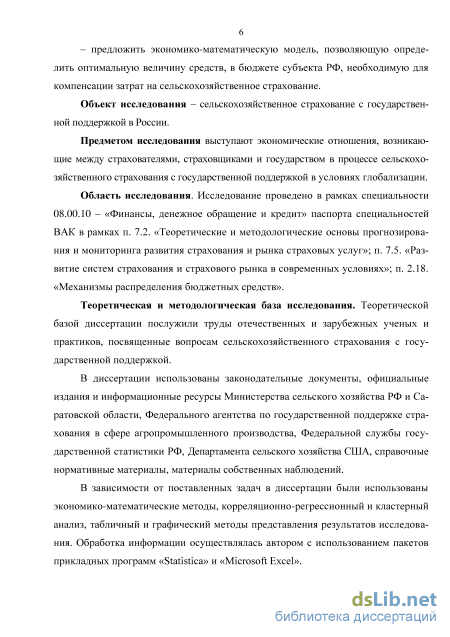 6

– предложить экономико-математическую модель, позволяющую определить оптимальную величину средств, в бюджете субъекта РФ, необходимую для компенсации затрат на сельскохозяйственное страхование.

Объект исследования – сельскохозяйственное страхование с государственной поддержкой в России.

Предметом исследования выступают экономические отношения, возникающие между страхователями, страховщиками и государством в процессе сельскохозяйственного страхования с государственной поддержкой в условиях глобализации.

Область исследования. Исследование проведено в рамках специальности 08.00.10 – «Финансы, денежное обращение и кредит» паспорта специальностей ВАК в рамках п. 7.2. «Теоретические и методологические основы прогнозирования и мониторинга развития страхования и рынка страховых услуг»; п. 7.5. «Развитие систем страхования и страхового рынка в современных условиях»; п. 2.18. «Механизмы распределения бюджетных средств».

Теоретическая и методологическая база исследования. Теоретической базой диссертации послужили труды отечественных и зарубежных ученых и практиков, посвященные вопросам сельскохозяйственного страхования с государственной поддержкой.

В диссертации использованы законодательные документы, официальные издания и информационные ресурсы Министерства сельского хозяйства РФ и Саратовской области, Федерального агентства по государственной поддержке страхования в сфере агропромышленного производства, Федеральной службы государственной статистики РФ, Департамента сельского хозяйства США, справочные нормативные материалы, материалы собственных наблюдений.

В зависимости от поставленных задач в диссертации были использованы экономико-математические методы, корреляционно-регрессионный и кластерный анализ, табличный и графический методы представления результатов исследования. Обработка информации осуществлялась автором с использованием пакетов прикладных программ «Statistica» и «Microsoft Excel».

dsLib.net
библиотека диссертаций